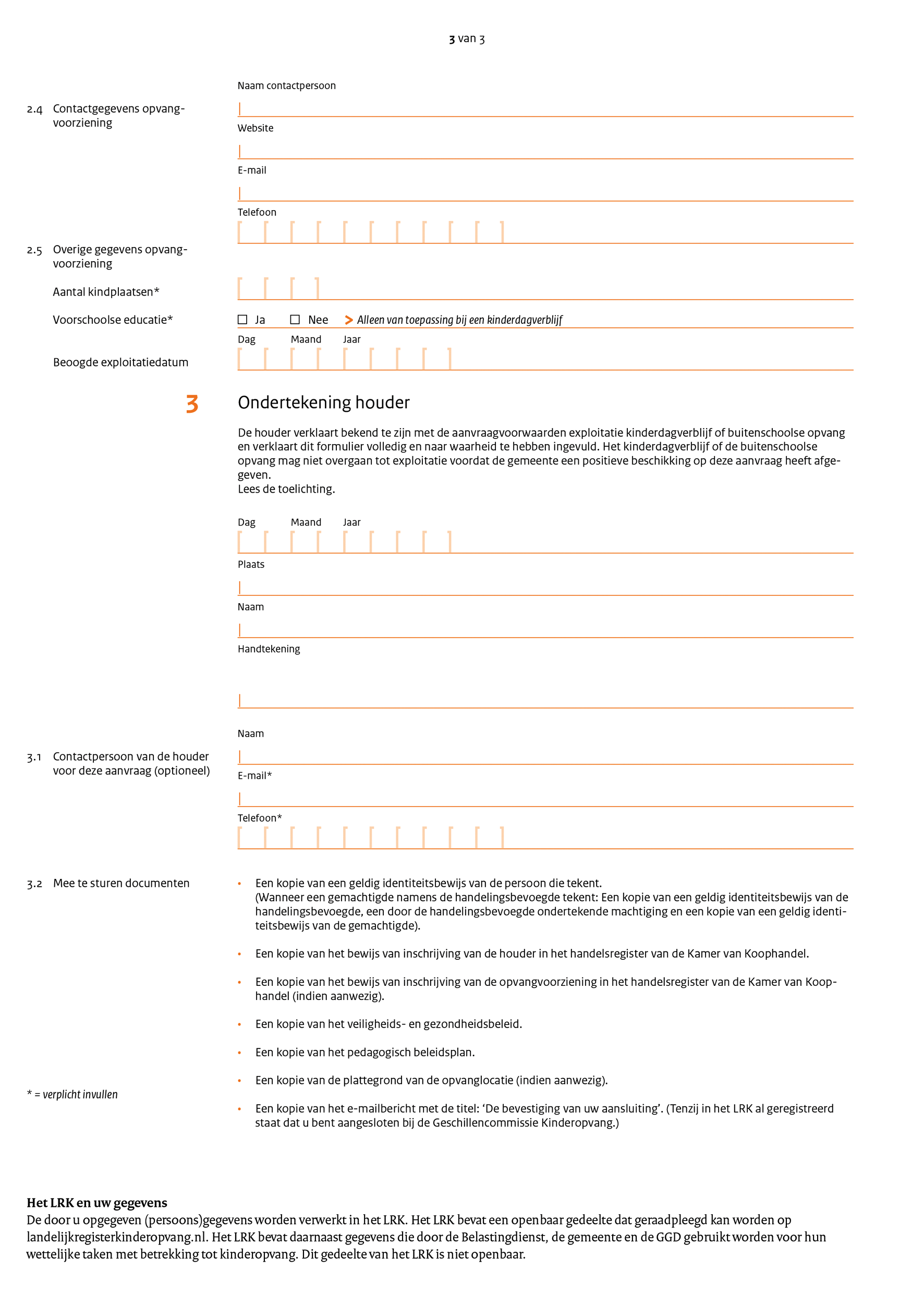 3 van 3

2.4 Contactgegevens opvangvoorziening

Naam contactpersoon

Website

E-mail

Telefoon

2.5 Overige gegevens opvangvoorziening

Aantal kindplaatsen*

Voorschoolse educatie* ☐ Ja ☐ Nee > Alleen van toepassing bij een kinderdagverblijf

Dag Maand Jaar

Beoogde exploitatiedatum

3 Ondertekening houder

De houder verklaart bekend te zijn met de aanvraagvoorwaarden exploitatie kinderdagverblijf of buitenschoolse opvang en verklaart dit formulier volledig en naar waarheid te hebben ingevuld. Het kinderdagverblijf of de buitenschoolse opvang mag niet overgaan tot exploitatie voordat de gemeente een positieve beschikking op deze aanvraag heeft afgegeven.
Lees de toelichting.

Dag Maand Jaar

Plaats

Naam

Handtekening

3.1 Contactpersoon van de houder voor deze aanvraag (optioneel)

Naam

E-mail*

Telefoon*

3.2 Mee te sturen documenten

• Een kopie van een geldig identiteitsbewijs van de persoon die tekent.
(Wanneer een gemachtigde namens de handelingsbevoegde tekent: Een kopie van een geldig identiteitsbewijs van de handelingsbevoegde, een door de handelingsbevoegde ondertekende machtiging en een kopie van een geldig identiteitsbewijs van de gemachtigde).

• Een kopie van het bewijs van inschrijving van de houder in het handelsregister van de Kamer van Koophandel.

• Een kopie van het bewijs van inschrijving van de opvangvoorziening in het handelsregister van de Kamer van Koophandel (indien aanwezig).

• Een kopie van het veiligheids- en gezondheidsbeleid.

• Een kopie van het pedagogisch beleidsplan.

• Een kopie van de plattegrond van de opvanglocatie (indien aanwezig).

• Een kopie van het e-mailbericht met de titel: ‘De bevestiging van uw aansluiting’. (Tenzij in het LRK al geregistreerd staat dat u bent aangesloten bij de Geschillencommissie Kinderopvang.)

* = verplicht invullen

Het LRK en uw gegevens
De door u opgegeven (persoons)gegevens worden verwerkt in het LRK. Het LRK bevat een openbaar gedeelte dat geraadpleegd kan worden op landelijkregisterkinderopvang.nl. Het LRK bevat daarnaast gegevens die door de Belastingdienst, de gemeente en de GGD gebruikt worden voor hun wettelijke taken met betrekking tot kinderopvang. Dit gedeelte van het LRK is niet openbaar.